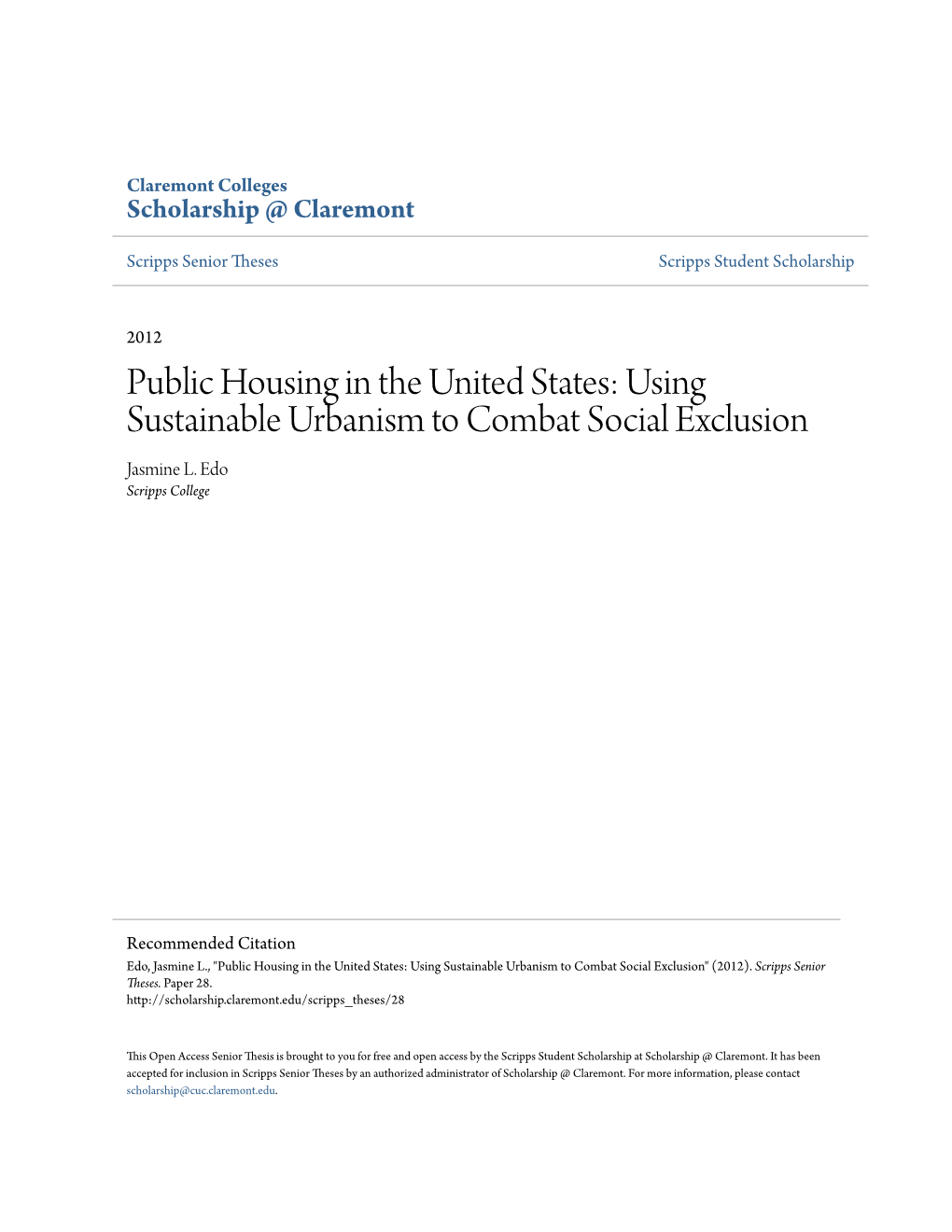 Claremont Colleges
Scholarship @ Claremont

Scripps Senior Theses

Scripps Student Scholarship

2012

Public Housing in the United States: Using Sustainable Urbanism to Combat Social Exclusion

Jasmine L. Edo
Scripps College

Recommended Citation
Edo, Jasmine L., "Public Housing in the United States: Using Sustainable Urbanism to Combat Social Exclusion" (2012). Scripps Senior Theses. Paper 28.
http://scholarship.claremont.edu/scripps_theses/28

This Open Access Senior Thesis is brought to you for free and open access by the Scripps Student Scholarship at Scholarship @ Claremont. It has been accepted for inclusion in Scripps Senior Theses by an authorized administrator of Scholarship @ Claremont. For more information, please contact scholarship@cuc.claremont.edu.